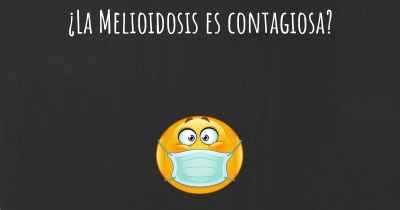 ¿La Melioidosis es contagiosa?